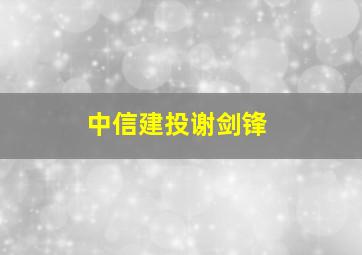 中信建投谢剑锋